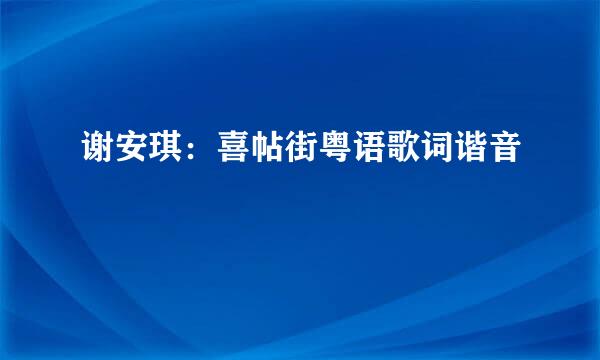 谢安琪：喜帖街粤语歌词谐音